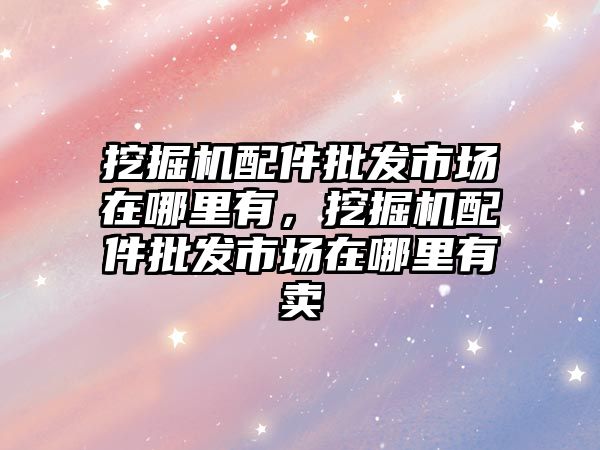 挖掘机配件批发市场在哪里有，挖掘机配件批发市场在哪里有卖